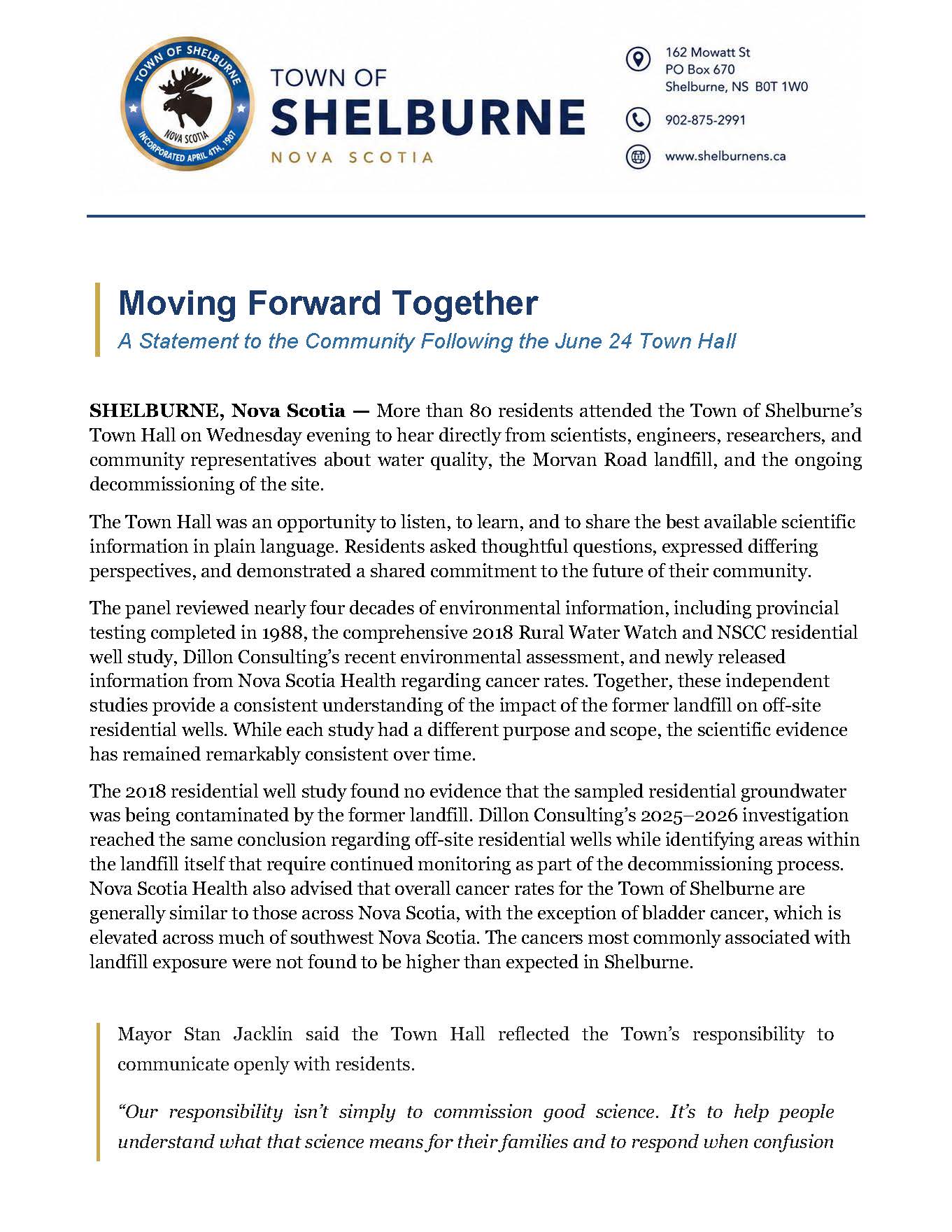 TOWN OF SHELBURNE
NOVA SCOTIA
INCORPORATED APRIL 4TH, 1907

TOWN OF
SHELBURNE
NOVA SCOTIA

162 Mowatt St
PO Box 670
Shelburne, NS B0T 1W0

902-875-2991

www.shelburnens.ca

Moving Forward Together

A Statement to the Community Following the June 24 Town Hall

SHELBURNE, Nova Scotia — More than 80 residents attended the Town of Shelburne's Town Hall on Wednesday evening to hear directly from scientists, engineers, researchers, and community representatives about water quality, the Morvan Road landfill, and the ongoing decommissioning of the site.

The Town Hall was an opportunity to listen, to learn, and to share the best available scientific information in plain language. Residents asked thoughtful questions, expressed differing perspectives, and demonstrated a shared commitment to the future of their community.

The panel reviewed nearly four decades of environmental information, including provincial testing completed in 1988, the comprehensive 2018 Rural Water Watch and NSCC residential well study, Dillon Consulting's recent environmental assessment, and newly released information from Nova Scotia Health regarding cancer rates. Together, these independent studies provide a consistent understanding of the impact of the former landfill on off-site residential wells. While each study had a different purpose and scope, the scientific evidence has remained remarkably consistent over time.

The 2018 residential well study found no evidence that the sampled residential groundwater was being contaminated by the former landfill. Dillon Consulting's 2025–2026 investigation reached the same conclusion regarding off-site residential wells while identifying areas within the landfill itself that require continued monitoring as part of the decommissioning process. Nova Scotia Health also advised that overall cancer rates for the Town of Shelburne are generally similar to those across Nova Scotia, with the exception of bladder cancer, which is elevated across much of southwest Nova Scotia. The cancers most commonly associated with landfill exposure were not found to be higher than expected in Shelburne.

Mayor Stan Jacklin said the Town Hall reflected the Town's responsibility to communicate openly with residents.

"Our responsibility isn't simply to commission good science. It's to help people understand what that science means for their families and to respond when confusion